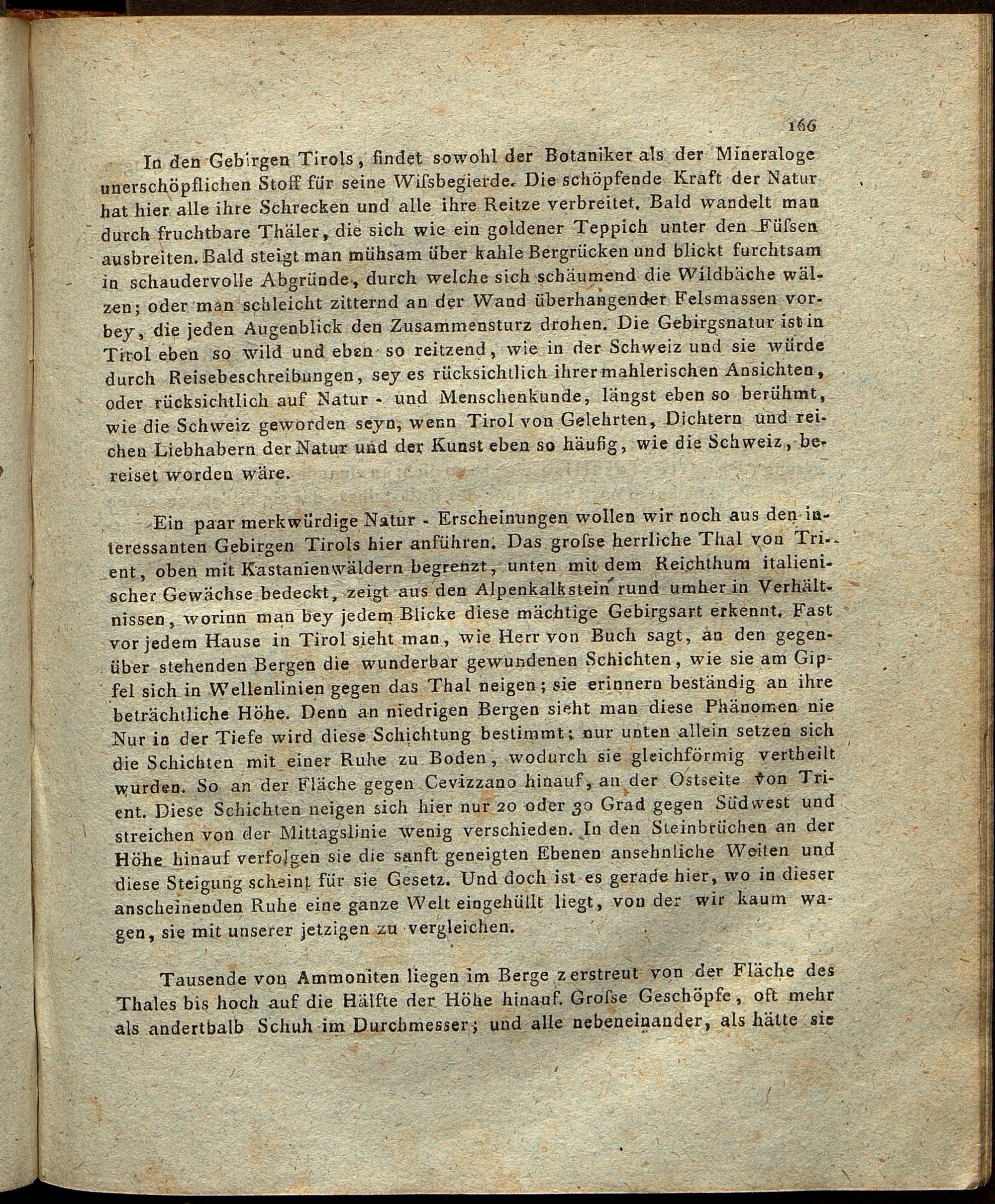 166

In den Gebirgen Tirols, findet sowohl der Botaniker als der Mineraloge unerschöpflichen Stoff für seine Wiſsbegierde. Die schöpfende Kraft der Natur hat hier alle ihre Schrecken und alle ihre Reitze verbreitet. Bald wandelt man durch fruchtbare Thäler, die sich wie ein goldener Teppich unter den Füſsen ausbreiten. Bald steigt man mühsam über kahle Bergrücken und blickt furchtsam in schaudervolle Abgründe, durch welche sich schäumend die Wildbäche wälzen; oder man schleicht zitternd an der Wand überhangender Felsmassen vorbey, die jeden Augenblick den Zusammensturz drohen. Die Gebirgsnatur ist in Tirol eben so wild und eben so reitzend, wie in der Schweiz und sie würde durch Reisebeschreibungen, sey es rücksichtlich ihrer mahlerischen Ansichten, oder rücksichtlich auf Natur - und Menschenkunde, längst eben so berühmt, wie die Schweiz geworden seyn, wenn Tirol von Gelehrten, Dichtern und reichen Liebhabern der Natur und der Kunst eben so häufig, wie die Schweiz, bereiset worden wäre.

Ein paar merkwürdige Natur - Erscheinungen wollen wir noch aus den interessanten Gebirgen Tirols hier anführen. Das groſse herrliche Thal von Trient, oben mit Kastanienwäldern begrenzt, unten mit dem Reichthum italienischer Gewächse bedeckt, zeigt aus den Alpenkalkstein rund umher in Verhältnissen, worinn man bey jedem Blicke diese mächtige Gebirgsart erkennt. Fast vor jedem Hause in Tirol sieht man, wie Herr von Buch sagt, an den gegenüber stehenden Bergen die wunderbar gewundenen Schichten, wie sie am Gipfel sich in Wellenlinien gegen das Thal neigen; sie erinnern beständig an ihre beträchtliche Höhe. Denn an niedrigen Bergen sieht man diese Phänomen nie Nur in der Tiefe wird diese Schichtung bestimmt; nur unten allein setzen sich die Schichten mit einer Ruhe zu Boden, wodurch sie gleichförmig vertheilt wurden. So an der Fläche gegen Cevizzano hinauf, an der Ostseite von Trient. Diese Schichten neigen sich hier nur 20 oder 30 Grad gegen Südwest und streichen von der Mittagslinie wenig verschieden. In den Steinbrüchen an der Höhe hinauf verfolgen sie die sanft geneigten Ebenen ansehnliche Weiten und diese Steigung scheint für sie Gesetz. Und doch ist es gerade hier, wo in dieser anscheinenden Ruhe eine ganze Welt eingehüllt liegt, von der wir kaum wagen, sie mit unserer jetzigen zu vergleichen.

Tausende von Ammoniten liegen im Berge zerstreut von der Fläche des Thales bis hoch auf die Hälfte der Höhe hinauf. Groſse Geschöpfe, oft mehr als andertbalb Schuh im Durchmesser; und alle nebeneinander, als hätte sie